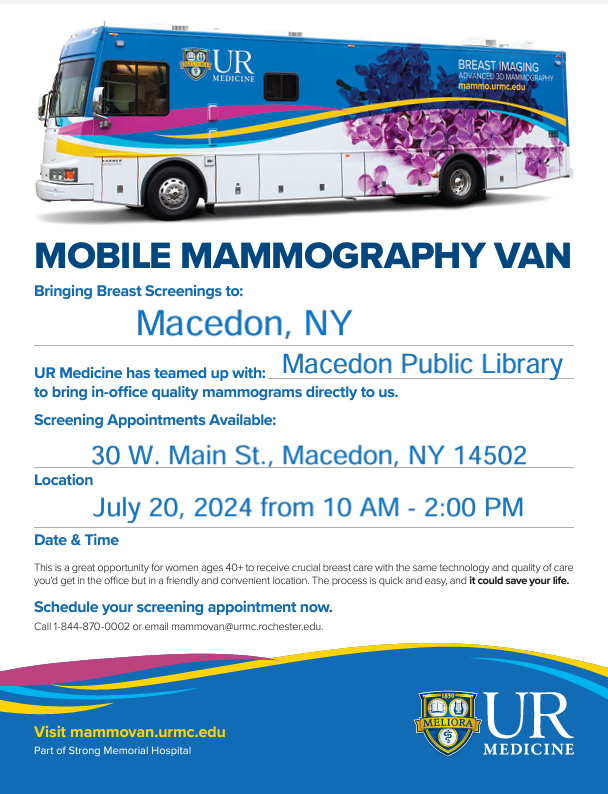 UR MEDICINE

BREAST IMAGING
ADVANCED 3D MAMMOGRAPHY
mammo.urmc.edu

MOBILE MAMMOGRAPHY VAN

Bringing Breast Screenings to:

Macedon, NY

UR Medicine has teamed up with: Macedon Public Library
to bring in-office quality mammograms directly to us.

Screening Appointments Available:

30 W. Main St., Macedon, NY 14502

Location

July 20, 2024 from 10 AM - 2:00 PM

Date & Time

This is a great opportunity for women ages 40+ to receive crucial breast care with the same technology and quality of care you'd get in the office but in a friendly and convenient location. The process is quick and easy, and it could save your life.

Schedule your screening appointment now.

Call 1-844-870-0002 or email mammovan@urmc.rochester.edu.

Visit mammovan.urmc.edu
Part of Strong Memorial Hospital

1850
MELIORA
UR
MEDICINE